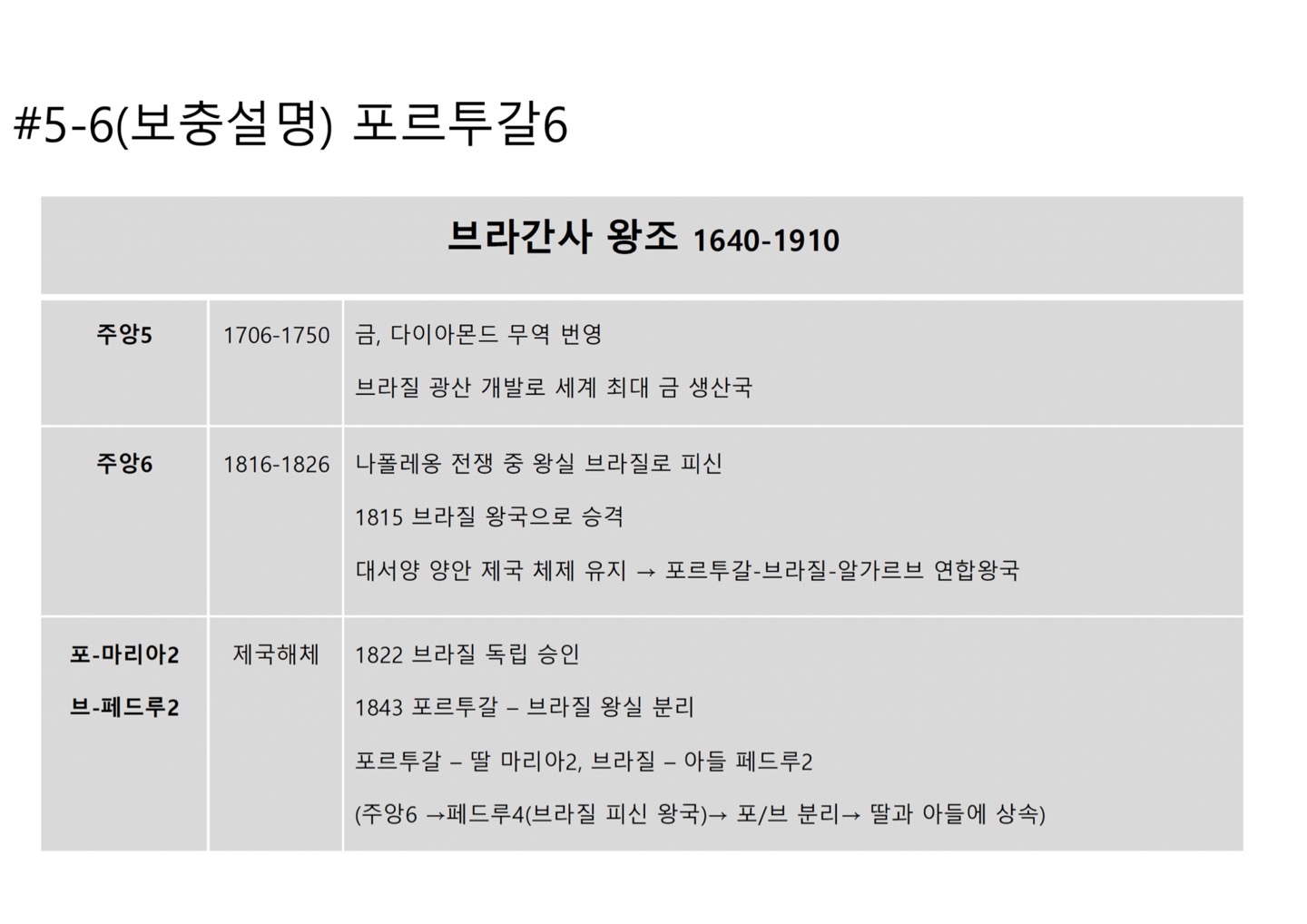 #5-6(보충설명) 포르투갈6

| 브라간사 왕조 1640-1910 | | |
|---|---|---|
| 주앙5 | 1706-1750 | 금, 다이아몬드 무역 번영 브라질 광산 개발로 세계 최대 금 생산국 |
| 주앙6 | 1816-1826 | 나폴레옹 전쟁 중 왕실 브라질로 피신 1815 브라질 왕국으로 승격 대서양 양안 제국 체제 유지 → 포르투갈-브라질-알가르브 연합왕국 |
| 포-마리아2 브-페드루2 | 제국해체 | 1822 브라질 독립 승인 1843 포르투갈 – 브라질 왕실 분리 포르투갈 – 딸 마리아2, 브라질 – 아들 페드루2 (주앙6 →페드루4(브라질 피신 왕국)→ 포/브 분리→ 딸과 아들에 상속) |